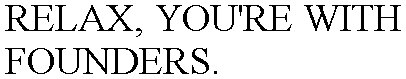 RELAX, YOU'RE WITH FOUNDERS.